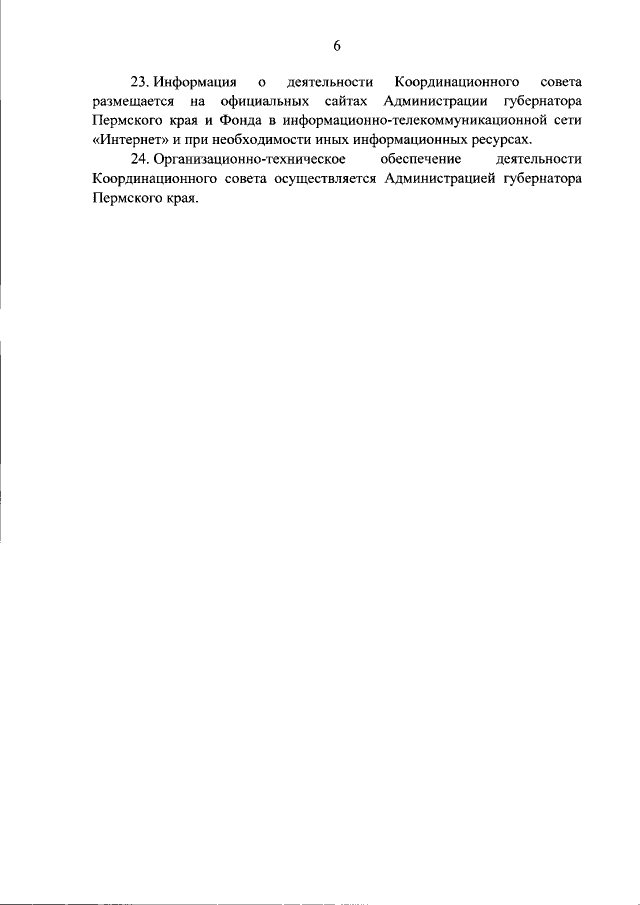 6

23. Информация о деятельности Координационного совета размещается на официальных сайтах Администрации губернатора Пермского края и Фонда в информационно-телекоммуникационной сети «Интернет» и при необходимости иных информационных ресурсах.

24. Организационно-техническое обеспечение деятельности Координационного совета осуществляется Администрацией губернатора Пермского края.